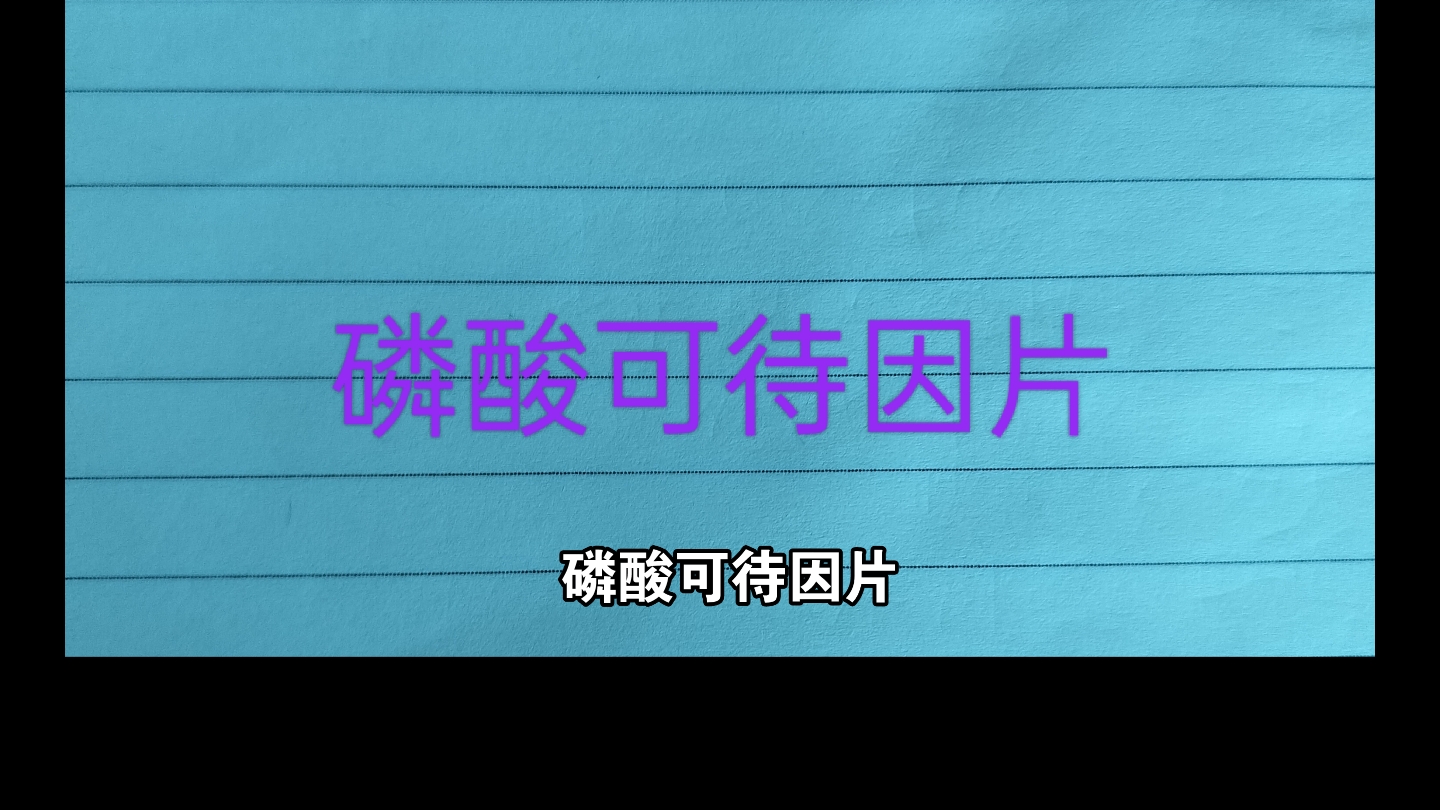 磷酸可待因片

磷酸可待因片